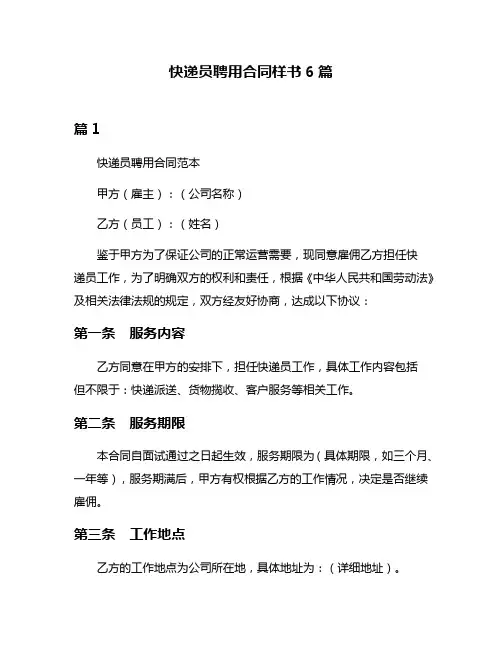 快递员聘用合同样书 6 篇

篇 1

快递员聘用合同范本

甲方（雇主）：（公司名称）

乙方（员工）：（姓名）

鉴于甲方为了保证公司的正常运营需要，现同意雇佣乙方担任快递员工作，为了明确双方的权利和责任，根据《中华人民共和国劳动法》及相关法律法规的规定，双方经友好协商，达成以下协议：

第一条　服务内容

乙方同意在甲方的安排下，担任快递员工作，具体工作内容包括但不限于：快递派送、货物揽收、客户服务等相关工作。

第二条　服务期限

本合同自面试通过之日起生效，服务期限为（具体期限，如三个月、一年等），服务期满后，甲方有权根据乙方的工作情况，决定是否继续雇佣。

第三条　工作地点

乙方的工作地点为公司所在地，具体地址为：（详细地址）。